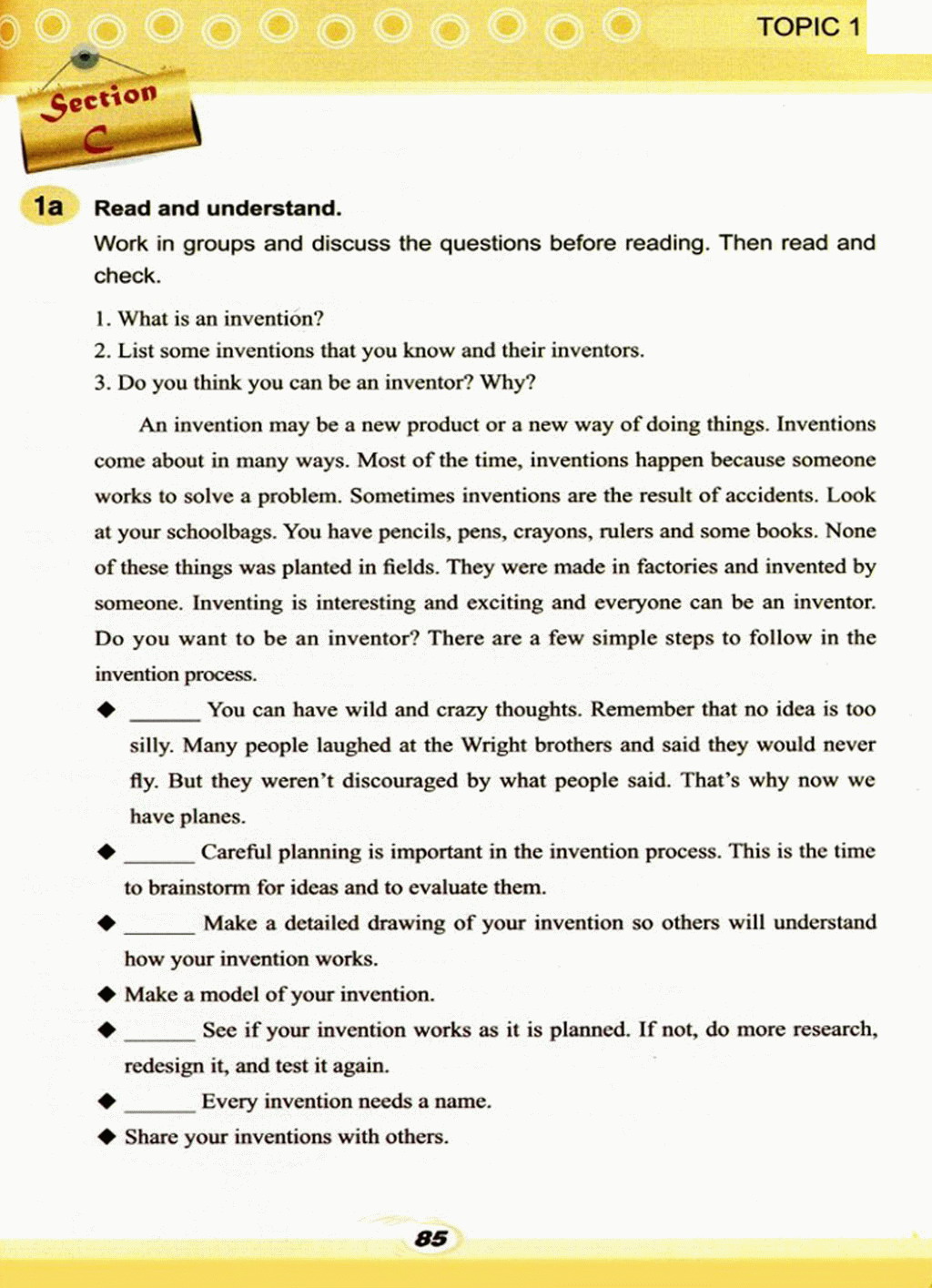 TOPIC 1

Section C

1a Read and understand.

Work in groups and discuss the questions before reading. Then read and check.

1. What is an invention?
2. List some inventions that you know and their inventors.
3. Do you think you can be an inventor? Why?

An invention may be a new product or a new way of doing things. Inventions come about in many ways. Most of the time, inventions happen because someone works to solve a problem. Sometimes inventions are the result of accidents. Look at your schoolbags. You have pencils, pens, crayons, rulers and some books. None of these things was planted in fields. They were made in factories and invented by someone. Inventing is interesting and exciting and everyone can be an inventor. Do you want to be an inventor? There are a few simple steps to follow in the invention process.

◆ ______ You can have wild and crazy thoughts. Remember that no idea is too silly. Many people laughed at the Wright brothers and said they would never fly. But they weren't discouraged by what people said. That's why now we have planes.

◆ ______ Careful planning is important in the invention process. This is the time to brainstorm for ideas and to evaluate them.

◆ ______ Make a detailed drawing of your invention so others will understand how your invention works.

◆ Make a model of your invention.

◆ ______ See if your invention works as it is planned. If not, do more research, redesign it, and test it again.

◆ ______ Every invention needs a name.

◆ Share your inventions with others.

85